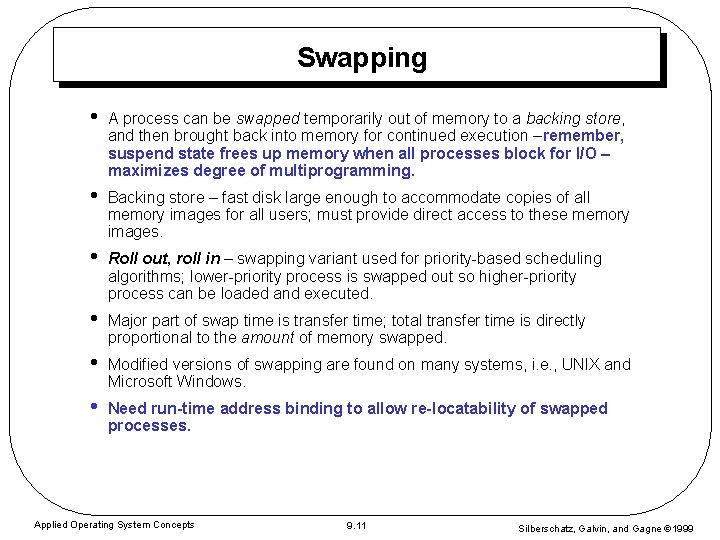 Swapping

• A process can be swapped temporarily out of memory to a backing store, and then brought back into memory for continued execution –remember, suspend state frees up memory when all processes block for I/O – maximizes degree of multiprogramming.

• Backing store – fast disk large enough to accommodate copies of all memory images for all users; must provide direct access to these memory images.

• Roll out, roll in – swapping variant used for priority-based scheduling algorithms; lower-priority process is swapped out so higher-priority process can be loaded and executed.

• Major part of swap time is transfer time; total transfer time is directly proportional to the amount of memory swapped.

• Modified versions of swapping are found on many systems, i.e., UNIX and Microsoft Windows.

• Need run-time address binding to allow re-locatability of swapped processes.

Applied Operating System Concepts

9.11

Silberschatz, Galvin, and Gagne ©1999